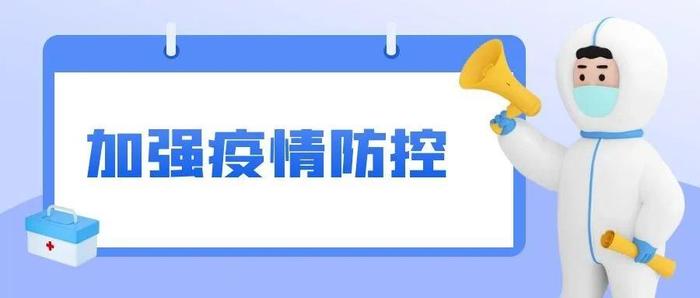 加强疫情防控